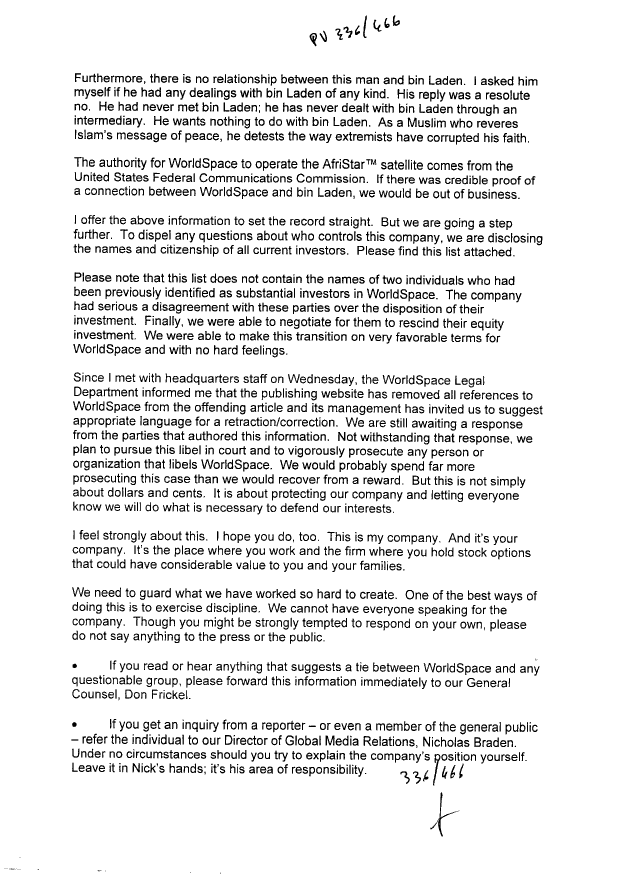 PV 336/466

Furthermore, there is no relationship between this man and bin Laden. I asked him myself if he had any dealings with bin Laden of any kind. His reply was a resolute no. He had never met bin Laden; he has never dealt with bin Laden through an intermediary. He wants nothing to do with bin Laden. As a Muslim who reveres Islam's message of peace, he detests the way extremists have corrupted his faith.

The authority for WorldSpace to operate the AfriStar™ satellite comes from the United States Federal Communications Commission. If there was credible proof of a connection between WorldSpace and bin Laden, we would be out of business.

I offer the above information to set the record straight. But we are going a step further. To dispel any questions about who controls this company, we are disclosing the names and citizenship of all current investors. Please find this list attached.

Please note that this list does not contain the names of two individuals who had been previously identified as substantial investors in WorldSpace. The company had serious a disagreement with these parties over the disposition of their investment. Finally, we were able to negotiate for them to rescind their equity investment. We were able to make this transition on very favorable terms for WorldSpace and with no hard feelings.

Since I met with headquarters staff on Wednesday, the WorldSpace Legal Department informed me that the publishing website has removed all references to WorldSpace from the offending article and its management has invited us to suggest appropriate language for a retraction/correction. We are still awaiting a response from the parties that authored this information. Not withstanding that response, we plan to pursue this libel in court and to vigorously prosecute any person or organization that libels WorldSpace. We would probably spend far more prosecuting this case than we would recover from a reward. But this is not simply about dollars and cents. It is about protecting our company and letting everyone know we will do what is necessary to defend our interests.

I feel strongly about this. I hope you do, too. This is my company. And it's your company. It's the place where you work and the firm where you hold stock options that could have considerable value to you and your families.

We need to guard what we have worked so hard to create. One of the best ways of doing this is to exercise discipline. We cannot have everyone speaking for the company. Though you might be strongly tempted to respond on your own, please do not say anything to the press or the public.

• If you read or hear anything that suggests a tie between WorldSpace and any questionable group, please forward this information immediately to our General Counsel, Don Frickel.

• If you get an inquiry from a reporter – or even a member of the general public – refer the individual to our Director of Global Media Relations, Nicholas Braden. Under no circumstances should you try to explain the company's position yourself. Leave it in Nick's hands; it's his area of responsibility.

336/466